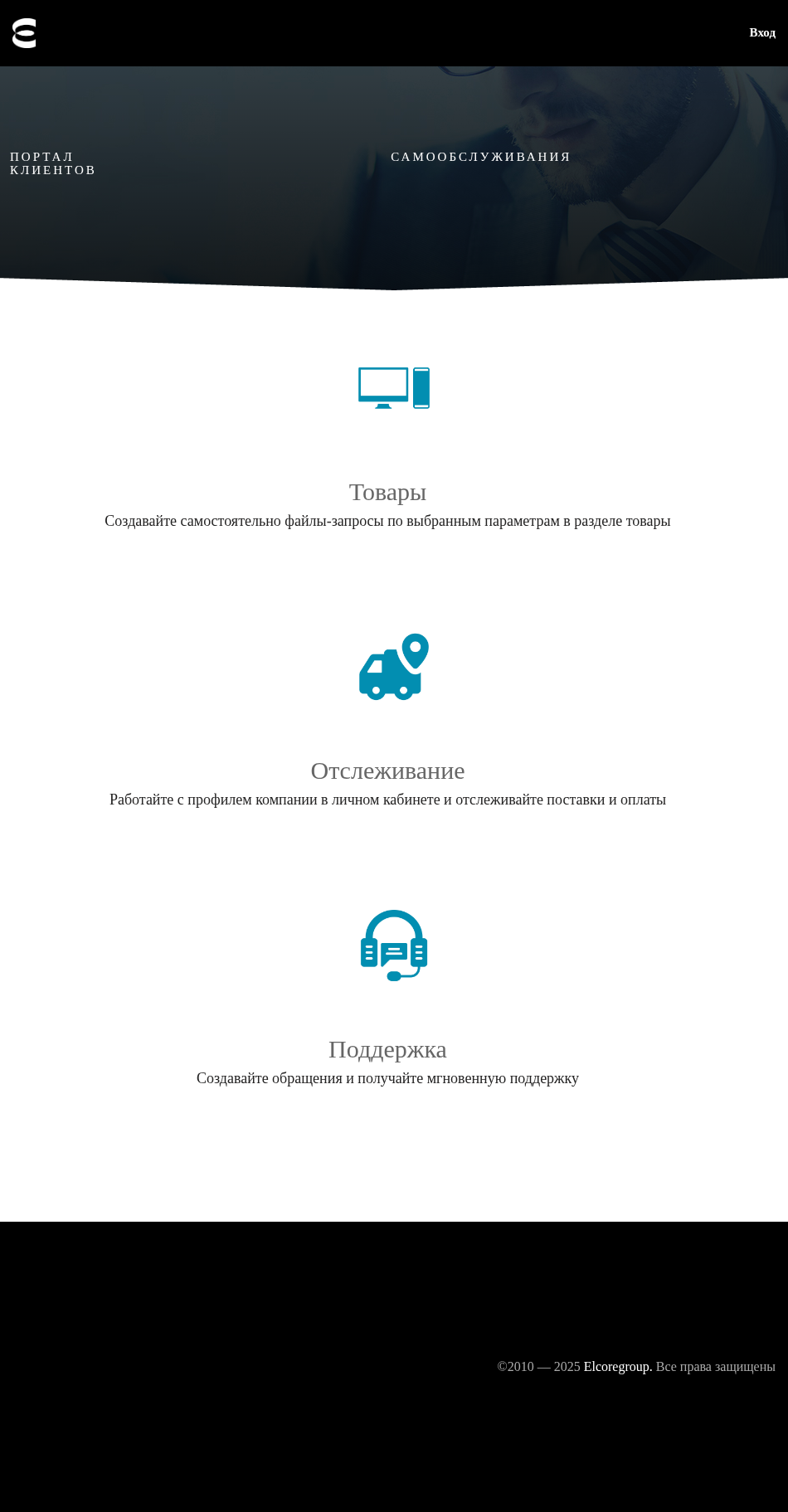 Вход

ПОРТАЛ КЛИЕНТОВ

САМООБСЛУЖИВАНИЯ

Товары

Создавайте самостоятельно файлы-запросы по выбранным параметрам в разделе товары

Отслеживание

Работайте с профилем компании в личном кабинете и отслеживайте поставки и оплаты

Поддержка

Создавайте обращения и получайте мгновенную поддержку

©2010 — 2025 Elcoregroup. Все права защищены